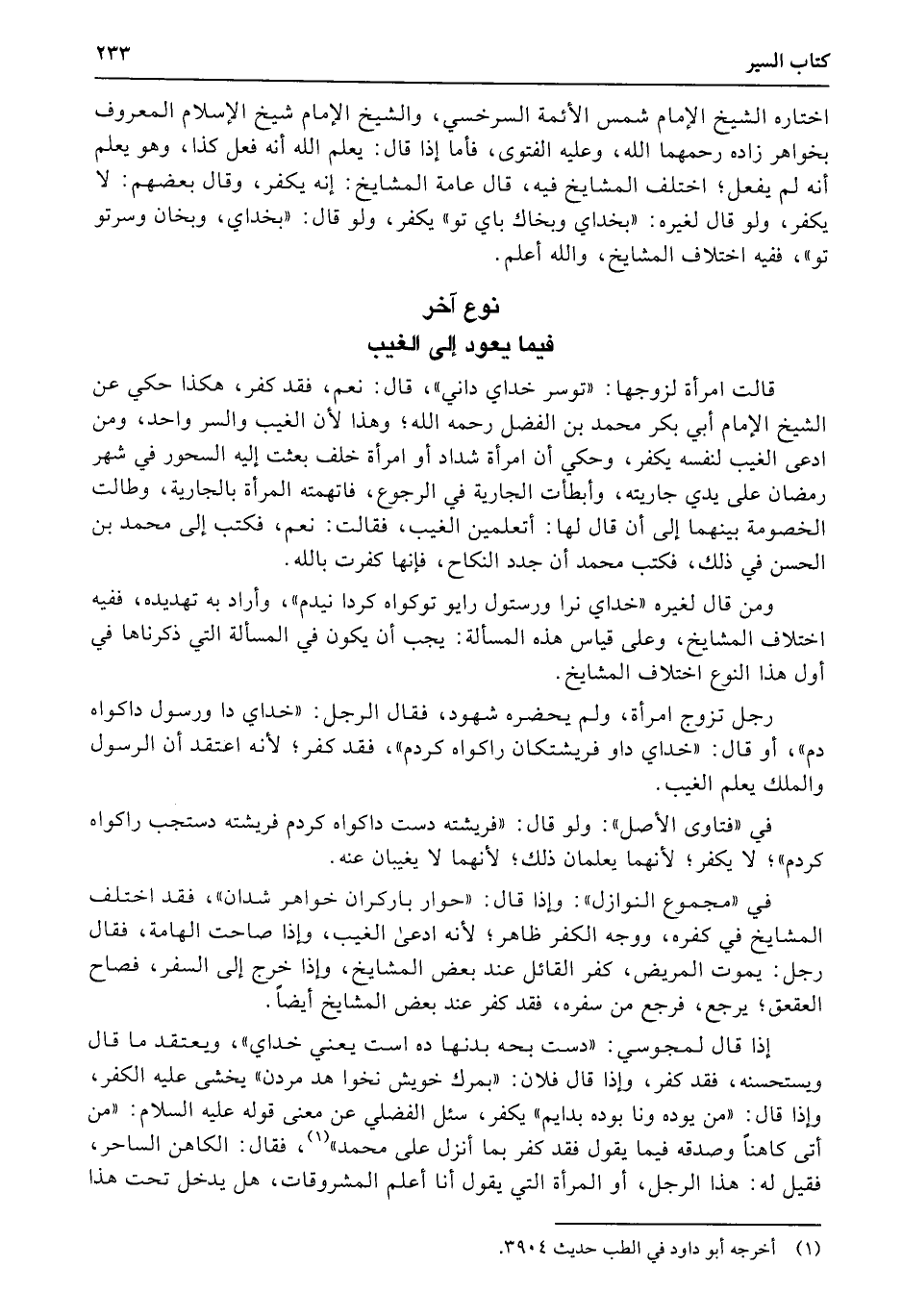 كتاب السير ٢٣٣

اختاره الشيخ الإمام شمس الأئمة السرخسي، والشيخ الإمام شيخ الإسلام المعروف بخواهر زاده رحمهما الله، وعليه الفتوى، فأما إذا قال: يعلم الله أنه فعل كذا، وهو يعلم أنه لم يفعل؛ اختلف المشايخ فيه، قال عامة المشايخ: إنه يكفر، وقال بعضهم: لا يكفر، ولو قال لغيره: «بخداي وبخاك باي تو» يكفر، ولو قال: «بخداي، وبخان وسرتو تو»، ففيه اختلاف المشايخ، والله أعلم.

نوع آخر
فيما يعود إلى الغيب

قالت امرأة لزوجها: «توسر خداي داني»، قال: نعم، فقد كفر، هكذا حكي عن الشيخ الإمام أبي بكر محمد بن الفضل رحمه الله؛ وهذا لأن الغيب والسر واحد، ومن ادعى الغيب لنفسه يكفر، وحكي أن امرأة شداد أو امرأة خلف بعثت إليه السحور في شهر رمضان على يدي جاريته، وأبطأت الجارية في الرجوع، فاتهمته المرأة بالجارية، وطالت الخصومة بينهما إلى أن قال لها: أتعلمين الغيب، فقالت: نعم، فكتب إلى محمد بن الحسن في ذلك، فكتب محمد أن جدد النكاح، فإنها كفرت بالله.

ومن قال لغيره «خداي نرا ورستول رايو توكواه كردا نيدم»، وأراد به تهديده، ففيه اختلاف المشايخ، وعلى قياس هذه المسألة: يجب أن يكون في المسألة التي ذكرناها في أول هذا النوع اختلاف المشايخ.

رجل تزوج امرأة، ولم يحضره شهود، فقال الرجل: «خداي دا ورسول داكواه دم»، أو قال: «خداي داو فريشتكان راكواه كردم»، فقد كفر؛ لأنه اعتقد أن الرسول والملك يعلم الغيب.

في «فتاوى الأصل»: ولو قال: «فريشته دست داكواه كردم فريشته دستجب راكواه كردم»؛ لا يكفر؛ لأنهما يعلمان ذلك؛ لأنهما لا يغيبان عنه.

في «مجموع النوازل»: وإذا قال: «حوار باركران خواهر شدان»، فقد اختلف المشايخ في كفره، ووجه الكفر ظاهر؛ لأنه ادعىٰ الغيب، وإذا صاحت الهامة، فقال رجل: يموت المريض، كفر القائل عند بعض المشايخ، وإذا خرج إلى السفر، فصاح العقعق؛ يرجع، فرجع من سفره، فقد كفر عند بعض المشايخ أيضاً.

إذا قال لمجوسي: «دست بحه بدنها ده است يعني خداي»، ويعتقد ما قال ويستحسنه، فقد كفر، وإذا قال فلان: «بمرك خويش نخوا هد مردن» يخشى عليه الكفر، وإذا قال: «من يوده ونا بوده بدايم» يكفر، سئل الفضلي عن معنى قوله عليه السلام: «من أتى كاهناً وصدقه فيما يقول فقد كفر بما أنزل على محمد»$^{(١)}$، فقال: الكاهن الساحر، فقيل له: هذا الرجل، أو المرأة التي يقول أنا أعلم المشروقات، هل يدخل تحت هذا

(١) أخرجه أبو داود في الطب حديث ٣٩٠٤.